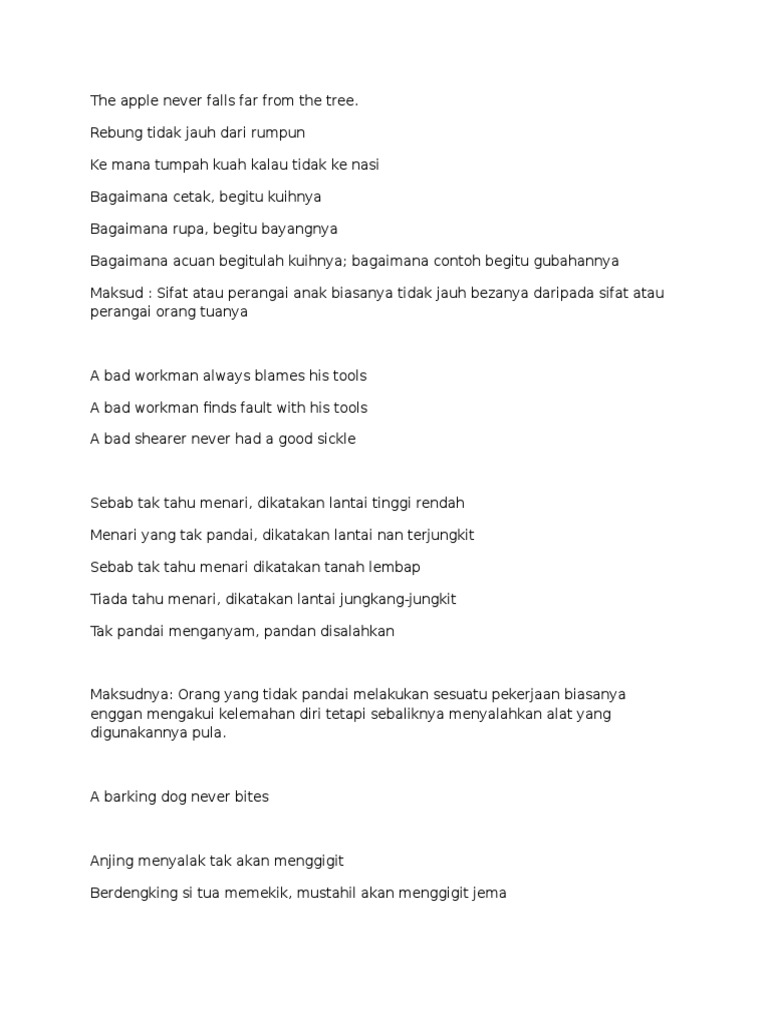 The apple never falls far from the tree.

Rebung tidak jauh dari rumpun

Ke mana tumpah kuah kalau tidak ke nasi

Bagaimana cetak, begitu kuihnya

Bagaimana rupa, begitu bayangnya

Bagaimana acuan begitulah kuihnya; bagaimana contoh begitu gubahannya

Maksud : Sifat atau perangai anak biasanya tidak jauh bezanya daripada sifat atau perangai orang tuanya

A bad workman always blames his tools

A bad workman finds fault with his tools

A bad shearer never had a good sickle

Sebab tak tahu menari, dikatakan lantai tinggi rendah

Menari yang tak pandai, dikatakan lantai nan terjungkit

Sebab tak tahu menari dikatakan tanah lembap

Tiada tahu menari, dikatakan lantai jungkang-jungkit

Tak pandai menganyam, pandan disalahkan

Maksudnya: Orang yang tidak pandai melakukan sesuatu pekerjaan biasanya enggan mengakui kelemahan diri tetapi sebaliknya menyalahkan alat yang digunakannya pula.

A barking dog never bites

Anjing menyalak tak akan menggigit

Berdengking si tua memekik, mustahil akan menggigit jema